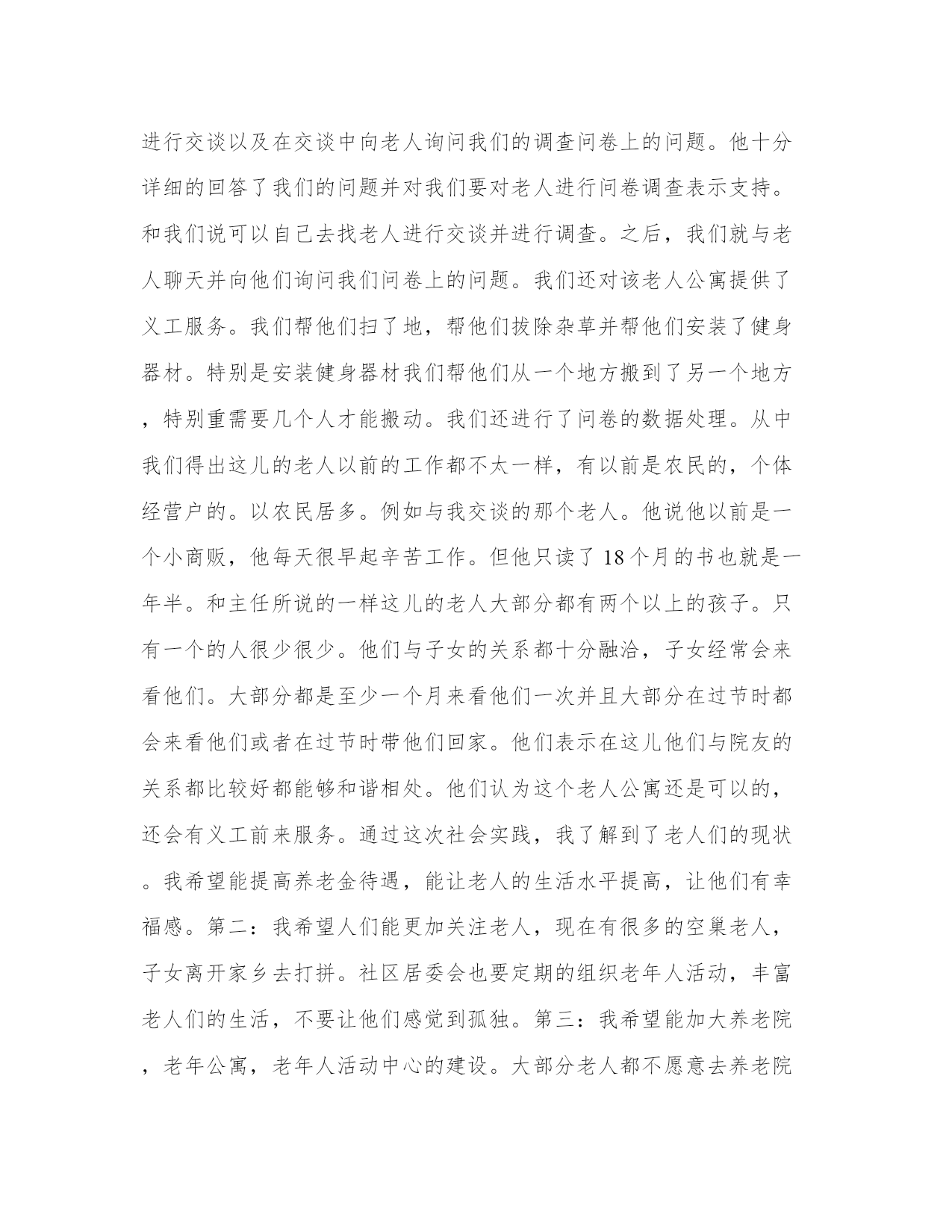 进行交谈以及在交谈中向老人询问我们的调查问卷上的问题。他十分详细的回答了我们的问题并对我们要对老人进行问卷调查表示支持。和我们说可以自己去找老人进行交谈并进行调查。之后，我们就与老人聊天并向他们询问我们问卷上的问题。我们还对该老人公寓提供了义工服务。我们帮他们扫了地，帮他们拔除杂草并帮他们安装了健身器材。特别是安装健身器材我们帮他们从一个地方搬到了另一个地方，特别重需要几个人才能搬动。我们还进行了问卷的数据处理。从中我们得出这儿的老人以前的工作都不太一样，有以前是农民的，个体经营户的。以农民居多。例如与我交谈的那个老人。他说他以前是一个小商贩，他每天很早起辛苦工作。但他只读了18个月的书也就是一年半。和主任所说的一样这儿的老人大部分都有两个以上的孩子。只有一个的人很少很少。他们与子女的关系都十分融洽，子女经常会来看他们。大部分都是至少一个月来看他们一次并且大部分在过节时都会来看他们或者在过节时带他们回家。他们表示在这儿他们与院友的关系都比较好都能够和谐相处。他们认为这个老人公寓还是可以的，还会有义工前来服务。通过这次社会实践，我了解到了老人们的现状。我希望能提高养老金待遇，能让老人的生活水平提高，让他们有幸福感。第二：我希望人们能更加关注老人，现在有很多的空巢老人，子女离开家乡去打拼。社区居委会也要定期的组织老年人活动，丰富老人们的生活，不要让他们感觉到孤独。第三：我希望能加大养老院，老年公寓，老年人活动中心的建设。大部分老人都不愿意去养老院